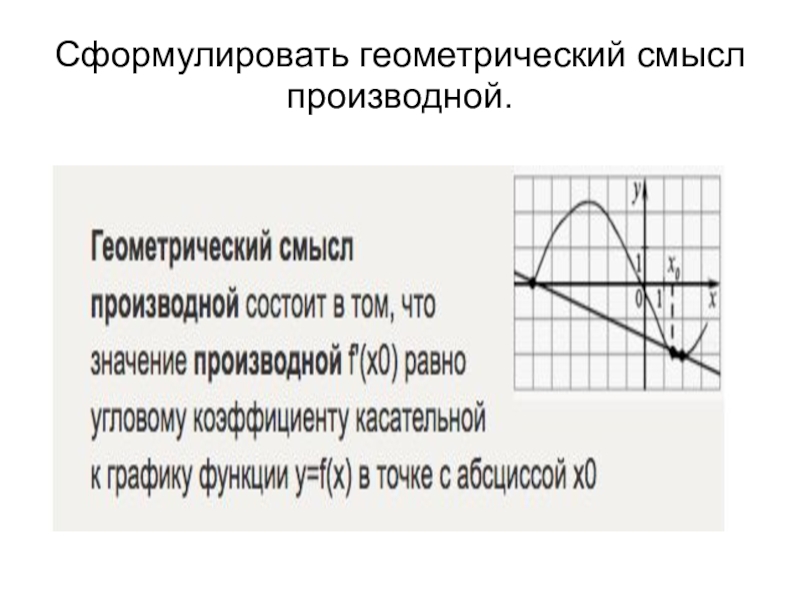 Сформулировать геометрический смысл производной.

Геометрический смысл производной состоит в том, что значение производной f'(x0) равно угловому коэффициенту касательной к графику функции y=f(x) в точке с абсциссой x0

y
1
$x_0$
0
1
x